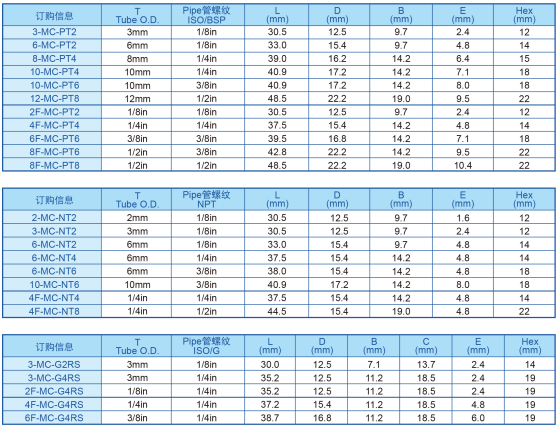 | 订购信息 | T Tube O.D. | Pipe管螺纹 ISO/BSP | L (mm) | D (mm) | B (mm) | E (mm) | Hex (mm) |
|---|---|---|---|---|---|---|---|
| 3-MC-PT2 | 3mm | 1/8in | 30.5 | 12.5 | 9.7 | 2.4 | 12 |
| 6-MC-PT2 | 6mm | 1/8in | 33.0 | 15.4 | 9.7 | 4.8 | 14 |
| 8-MC-PT4 | 8mm | 1/4in | 39.0 | 16.2 | 14.2 | 6.4 | 15 |
| 10-MC-PT4 | 10mm | 1/4in | 40.9 | 17.2 | 14.2 | 7.1 | 18 |
| 10-MC-PT6 | 10mm | 3/8in | 40.9 | 17.2 | 14.2 | 8.0 | 18 |
| 12-MC-PT8 | 12mm | 1/2in | 48.5 | 22.2 | 19.0 | 9.5 | 22 |
| 2F-MC-PT2 | 1/8in | 1/8in | 30.5 | 12.5 | 9.7 | 2.4 | 12 |
| 4F-MC-PT4 | 1/4in | 1/4in | 37.5 | 15.4 | 14.2 | 4.8 | 14 |
| 6F-MC-PT6 | 3/8in | 3/8in | 39.5 | 16.8 | 14.2 | 7.1 | 18 |
| 8F-MC-PT6 | 1/2in | 3/8in | 42.8 | 22.2 | 14.2 | 9.5 | 22 |
| 8F-MC-PT8 | 1/2in | 1/2in | 48.5 | 22.2 | 19.0 | 10.4 | 22 |

| 订购信息 | T Tube O.D. | Pipe管螺纹 NPT | L (mm) | D (mm) | B (mm) | E (mm) | Hex (mm) |
|---|---|---|---|---|---|---|---|
| 2-MC-NT2 | 2mm | 1/8in | 30.5 | 12.5 | 9.7 | 1.6 | 12 |
| 3-MC-NT2 | 3mm | 1/8in | 30.5 | 12.5 | 9.7 | 2.4 | 12 |
| 6-MC-NT2 | 6mm | 1/8in | 33.0 | 15.4 | 9.7 | 4.8 | 14 |
| 6-MC-NT4 | 6mm | 1/4in | 37.5 | 15.4 | 14.2 | 4.8 | 14 |
| 6-MC-NT6 | 6mm | 3/8in | 38.0 | 15.4 | 14.2 | 4.8 | 18 |
| 10-MC-NT6 | 10mm | 3/8in | 40.9 | 17.2 | 14.2 | 8.0 | 18 |
| 4F-MC-NT4 | 1/4in | 1/4in | 37.5 | 15.4 | 14.2 | 4.8 | 14 |
| 4F-MC-NT8 | 1/4in | 1/2in | 44.5 | 15.4 | 19.0 | 4.8 | 22 |

| 订购信息 | T Tube O.D. | Pipe管螺纹 ISO/G | L (mm) | D (mm) | B (mm) | C (mm) | E (mm) | Hex (mm) |
|---|---|---|---|---|---|---|---|---|
| 3-MC-G2RS | 3mm | 1/8in | 30.0 | 12.5 | 7.1 | 13.7 | 2.4 | 14 |
| 3-MC-G4RS | 3mm | 1/4in | 35.2 | 12.5 | 11.2 | 18.5 | 2.4 | 19 |
| 2F-MC-G4RS | 1/8in | 1/4in | 35.2 | 12.5 | 11.2 | 18.5 | 2.4 | 19 |
| 4F-MC-G4RS | 1/4in | 1/4in | 37.2 | 15.4 | 11.2 | 18.5 | 4.8 | 19 |
| 6F-MC-G4RS | 3/8in | 1/4in | 38.7 | 16.8 | 11.2 | 18.5 | 6.0 | 19 |